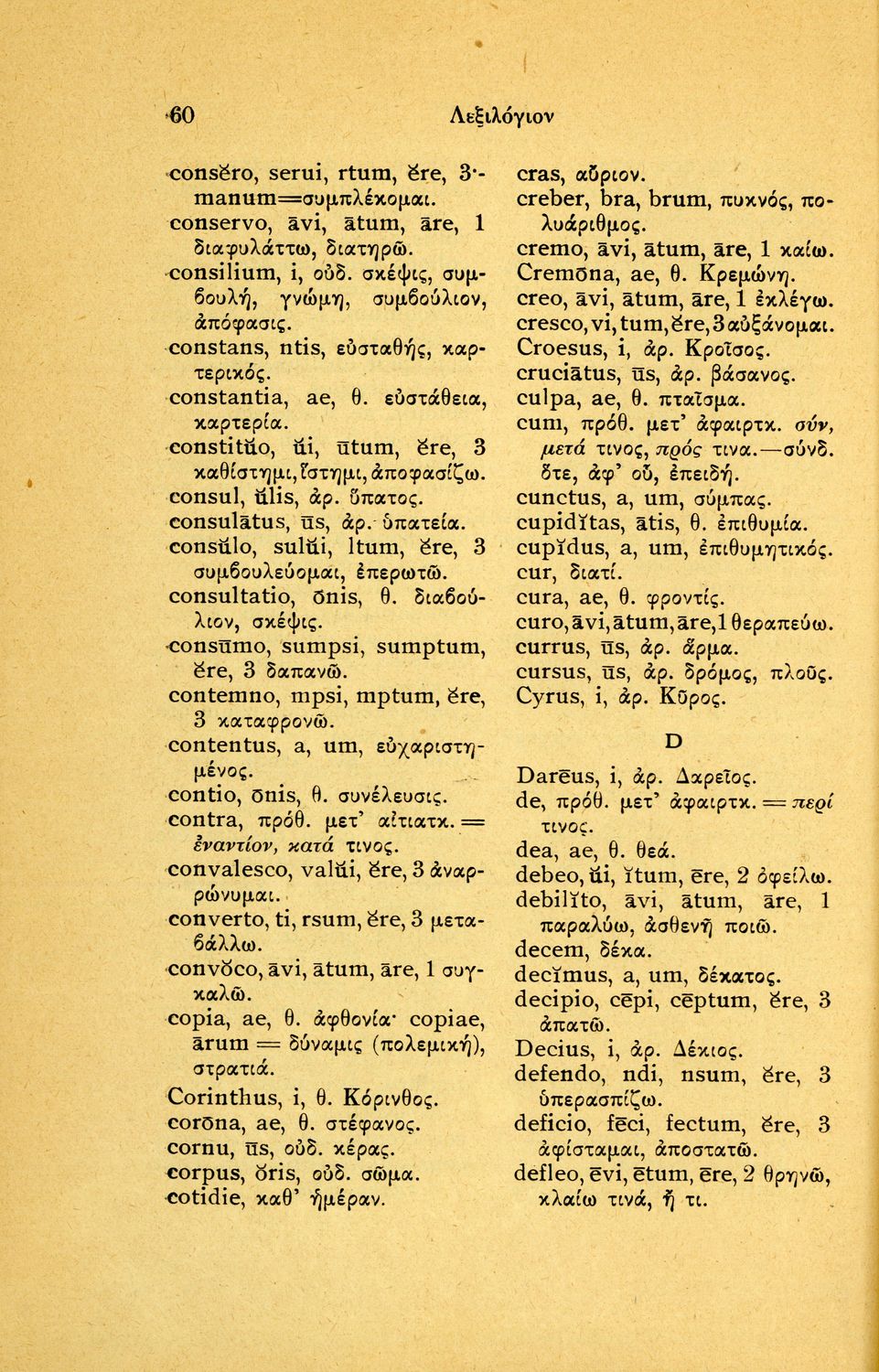 60 Λεξιλόγιον

consĕro, serui, rtum, ĕre, 3·- manum=συμπλέκομαι.
conservo, āvi, ātum, āre, 1 διαφυλάττω, διατηρῶ.
consilium, i, οὐδ. σκέψις, συμβουλή, γνώμη, συμβούλιον, ἀπόφασις.
constans, ntis, εὐσταθής, καρτερικός.
constantia, ae, θ. εὐστάθεια, καρτερία.
constitŭo, ŭi, ūtum, ĕre, 3 καθίστημι, ἵστημι, ἀποφασίζω.
consul, ŭlis, ἀρ. ὕπατος.
consulātus, ūs, ἀρ. ὑπατεία.
consŭlo, sulŭi, ltum, ĕre, 3 συμβουλεύομαι, ἐπερωτῶ.
consultatio, ōnis, θ. διαβούλιον, σκέψις.
consūmo, sumpsi, sumptum, ĕre, 3 δαπανῶ.
contemno, mpsi, mptum, ĕre, 3 καταφρονῶ.
contentus, a, um, εὐχαριστημένος.
contio, ōnis, θ. συνέλευσις.
contra, πρόθ. μετ' αἰτιατκ. = ἐναντίον, κατά τινος.
convalesco, valŭi, ĕre, 3 ἀναρρώνυμαι.
converto, ti, rsum, ĕre, 3 μεταβάλλω.
convŏco, āvi, ātum, āre, 1 συγκαλῶ.
copia, ae, θ. ἀφθονία· copiae, ārum = δύναμις (πολεμική), στρατιά.
Corinthus, i, θ. Κόρινθος.
corōna, ae, θ. στέφανος.
cornu, ūs, οὐδ. κέρας.
corpus, ŏris, οὐδ. σῶμα.
cotidie, καθ' ἡμέραν.

cras, αὔριον.
creber, bra, brum, πυκνός, πολυάριθμος.
cremo, āvi, ātum, āre, 1 καίω.
Cremōna, ae, θ. Κρεμώνη.
creo, āvi, ātum, āre, 1 ἐκλέγω.
cresco, vi, tum, ĕre, 3 αὐξάνομαι.
Croesus, i, ἀρ. Κροῖσος.
cruciātus, ūs, ἀρ. βάσανος.
culpa, ae, θ. πταῖσμα.
cum, πρόθ. μετ' ἀφαιρτκ. σύν, μετά τινος, πρός τινα.—σύνδ. ὅτε, ἀφ' οὗ, ἐπειδή.
cunctus, a, um, σύμπας.
cupidĭtas, ātis, θ. ἐπιθυμία.
cupĭdus, a, um, ἐπιθυμητικός.
cur, διατί.
cura, ae, θ. φροντίς.
curo, āvi, ātum, āre, 1 θεραπεύω.
currus, ūs, ἀρ. ἅρμα.
cursus, ūs, ἀρ. δρόμος, πλοῦς.
Cyrus, i, ἀρ. Κῦρος.

D

Darēus, i, ἀρ. Δαρεῖος.
de, πρόθ. μετ' ἀφαιρτκ. = περί τινος.
dea, ae, θ. θεά.
debeo, ŭi, ĭtum, ēre, 2 ὀφείλω.
debilĭto, āvi, ātum, āre, 1 παραλύω, ἀσθενῆ ποιῶ.
decem, δέκα.
decĭmus, a, um, δέκατος.
decipio, cēpi, cēptum, ĕre, 3 ἀπατῶ.
Decius, i, ἀρ. Δέκιος.
defendo, ndi, nsum, ĕre, 3 ὑπερασπίζω.
deficio, fēci, fectum, ĕre, 3 ἀφίσταμαι, ἀποστατῶ.
defleo, ēvi, ētum, ēre, 2 θρηνῶ, κλαίω τινά, ἤ τι.